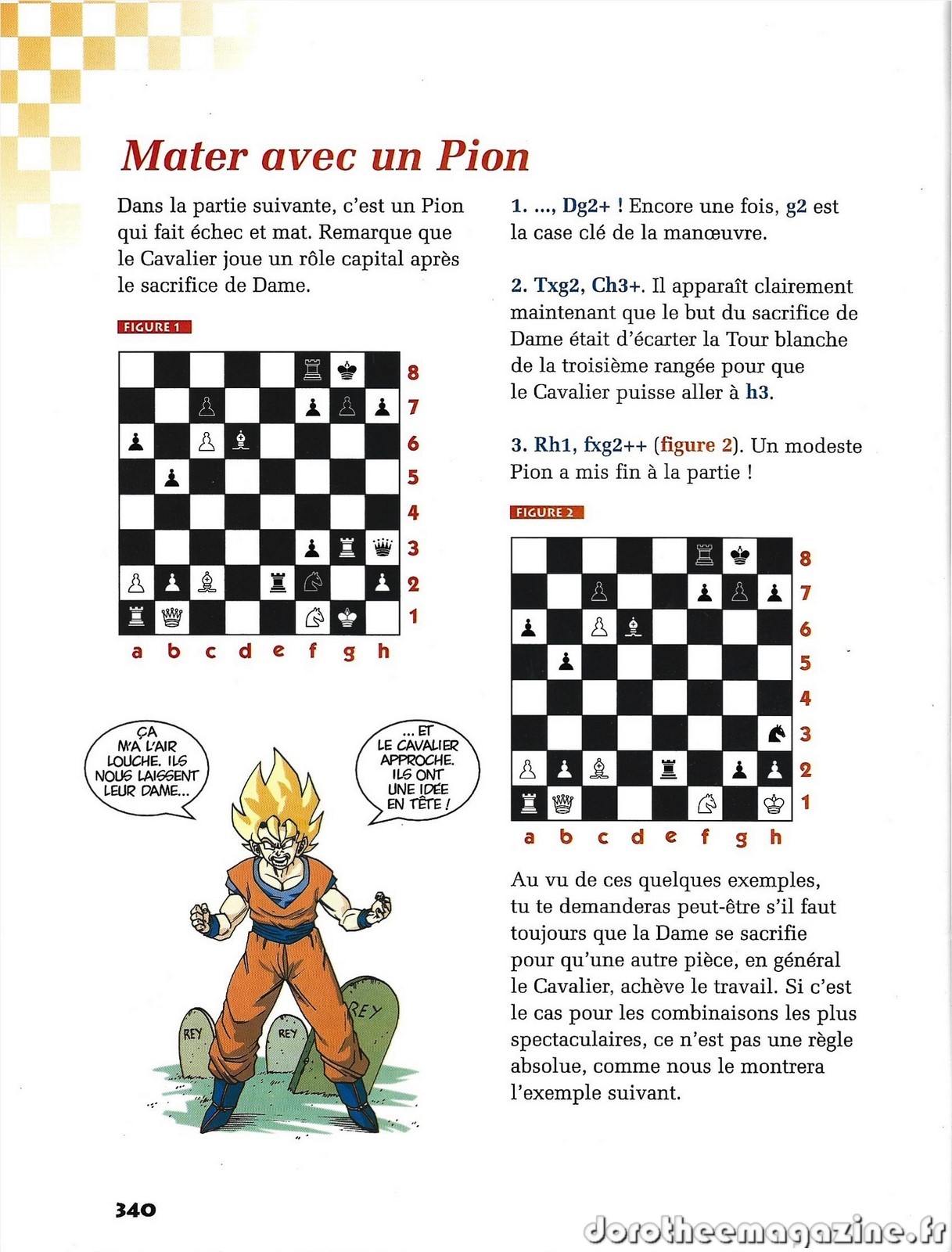 Mater avec un Pion

Dans la partie suivante, c'est un Pion qui fait échec et mat. Remarque que le Cavalier joue un rôle capital après le sacrifice de Dame.

FIGURE 1

8
7
6
5
4
3
2
1
a b c d e f g h

ÇA M'A L'AIR LOUCHE. ILS NOUS LAISSENT LEUR DAME...

... ET LE CAVALIER APPROCHE. ILS ONT UNE IDÉE EN TÊTE !

REY
REY
REY

1. ..., Dg2+ ! Encore une fois, g2 est la case clé de la manœuvre.

2. Txg2, Ch3+. Il apparaît clairement maintenant que le but du sacrifice de Dame était d'écarter la Tour blanche de la troisième rangée pour que le Cavalier puisse aller à h3.

3. Rh1, fxg2++ (figure 2). Un modeste Pion a mis fin à la partie !

FIGURE 2

8
7
6
5
4
3
2
1
a b c d e f g h

Au vu de ces quelques exemples, tu te demanderas peut-être s'il faut toujours que la Dame se sacrifie pour qu'une autre pièce, en général le Cavalier, achève le travail. Si c'est le cas pour les combinaisons les plus spectaculaires, ce n'est pas une règle absolue, comme nous le montrera l'exemple suivant.

340

dorotheemagazine.fr